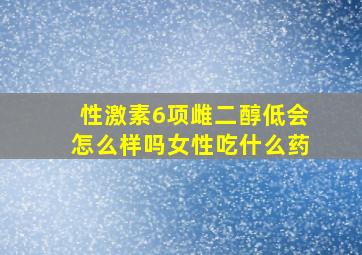 性激素6项雌二醇低会怎么样吗女性吃什么药